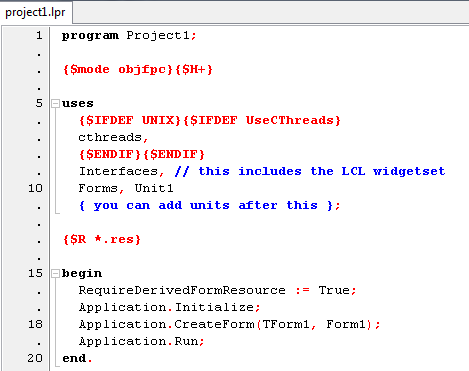 project1.lpr

1 program Project1;
.
. {$mode objfpc}{$H+}
.
5 uses
. {$IFDEF UNIX}{$IFDEF UseCThreads}
. cthreads,
. {$ENDIF}{$ENDIF}
. Interfaces, // this includes the LCL widgetset
10 Forms, Unit1
. { you can add units after this };
.
. {$R *.res}
.
15 begin
. RequireDerivedFormResource := True;
. Application.Initialize;
18 Application.CreateForm(TForm1, Form1);
. Application.Run;
20 end.